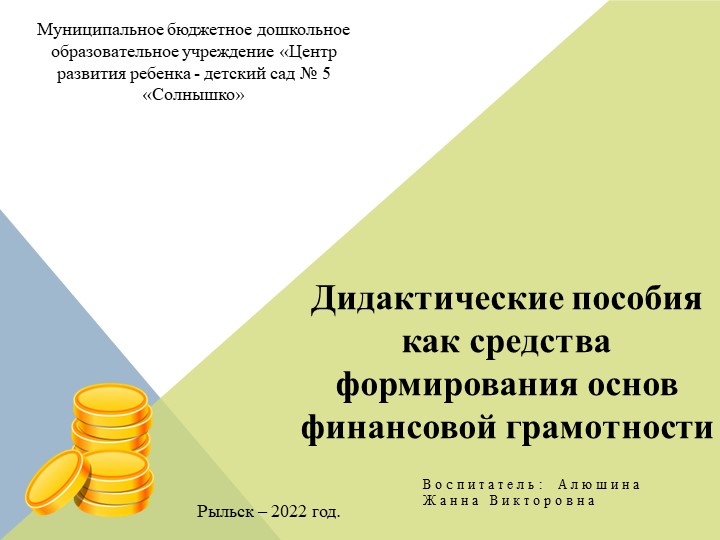 Муниципальное бюджетное дошкольное образовательное учреждение «Центр развития ребенка - детский сад № 5 «Солнышко»

Дидактические пособия как средства формирования основ финансовой грамотности

Воспитатель: Алюшина Жанна Викторовна

Рыльск – 2022 год.